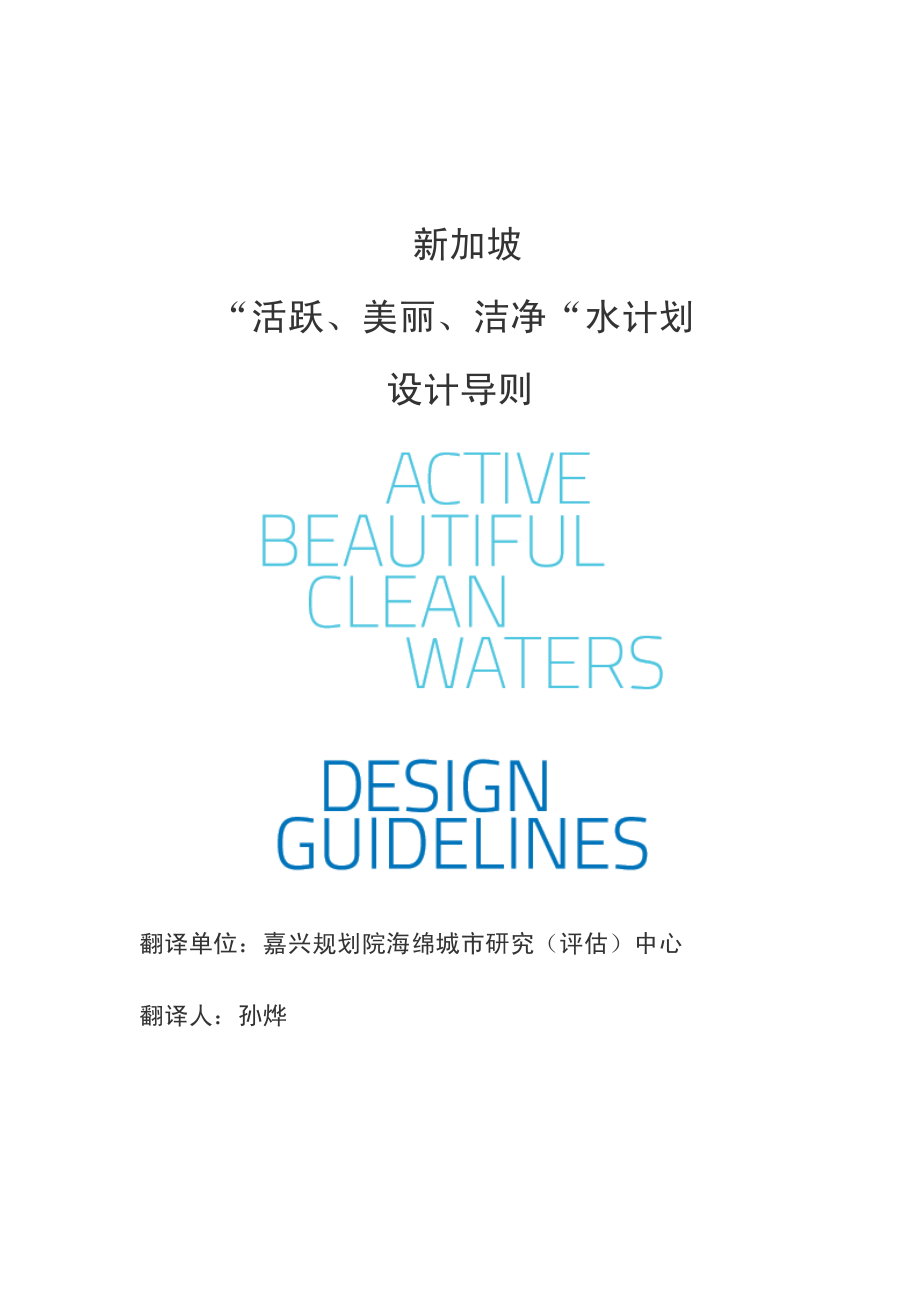 新加坡

“活跃、美丽、洁净“水计划

设计导则

ACTIVE
BEAUTIFUL
CLEAN
WATERS

DESIGN
GUIDELINES

翻译单位：嘉兴规划院海绵城市研究（评估）中心

翻译人：孙烨